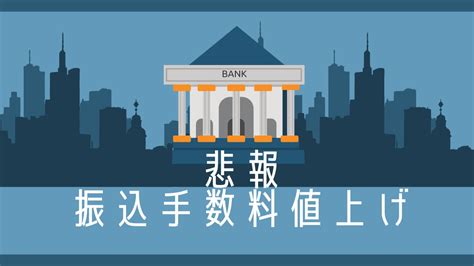 BANK

悲報

振込手数料値上げ